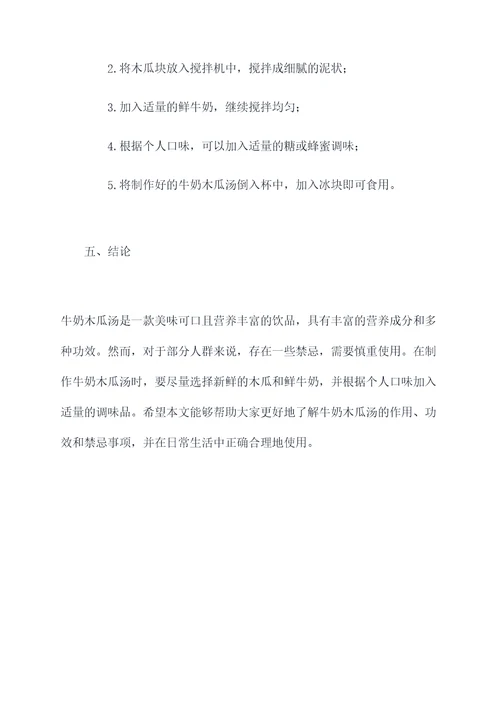 2. 将木瓜块放入搅拌机中，搅拌成细腻的泥状；

3. 加入适量的鲜牛奶，继续搅拌均匀；

4. 根据个人口味，可以加入适量的糖或蜂蜜调味；

5. 将制作好的牛奶木瓜汤倒入杯中，加入冰块即可食用。

五、结论

牛奶木瓜汤是一款美味可口且营养丰富的饮品，具有丰富的营养成分和多种功效。然而，对于部分人群来说，存在一些禁忌，需要慎重使用。在制作牛奶木瓜汤时，要尽量选择新鲜的木瓜和鲜牛奶，并根据个人口味加入适量的调味品。希望本文能够帮助大家更好地了解牛奶木瓜汤的作用、功效和禁忌事项，并在日常生活中正确合理地使用。